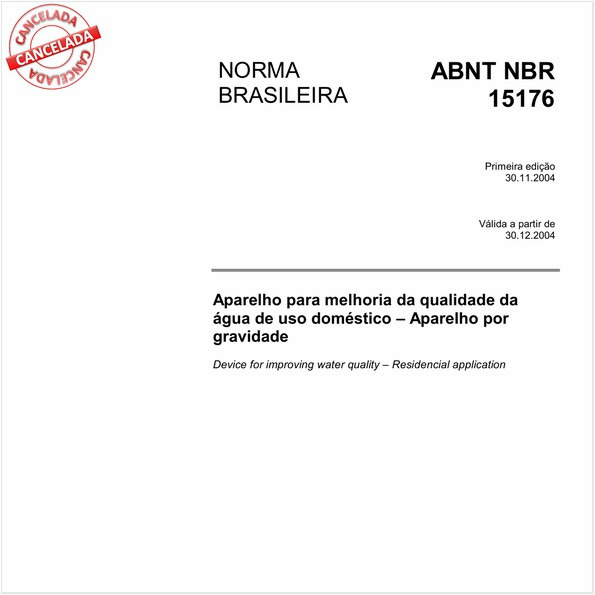 CANCELADA
CANCELADA
CANCELADA

NORMA BRASILEIRA

ABNT NBR 15176

Primeira edição
30.11.2004

Válida a partir de
30.12.2004

Aparelho para melhoria da qualidade da água de uso doméstico – Aparelho por gravidade

Device for improving water quality – Residencial application